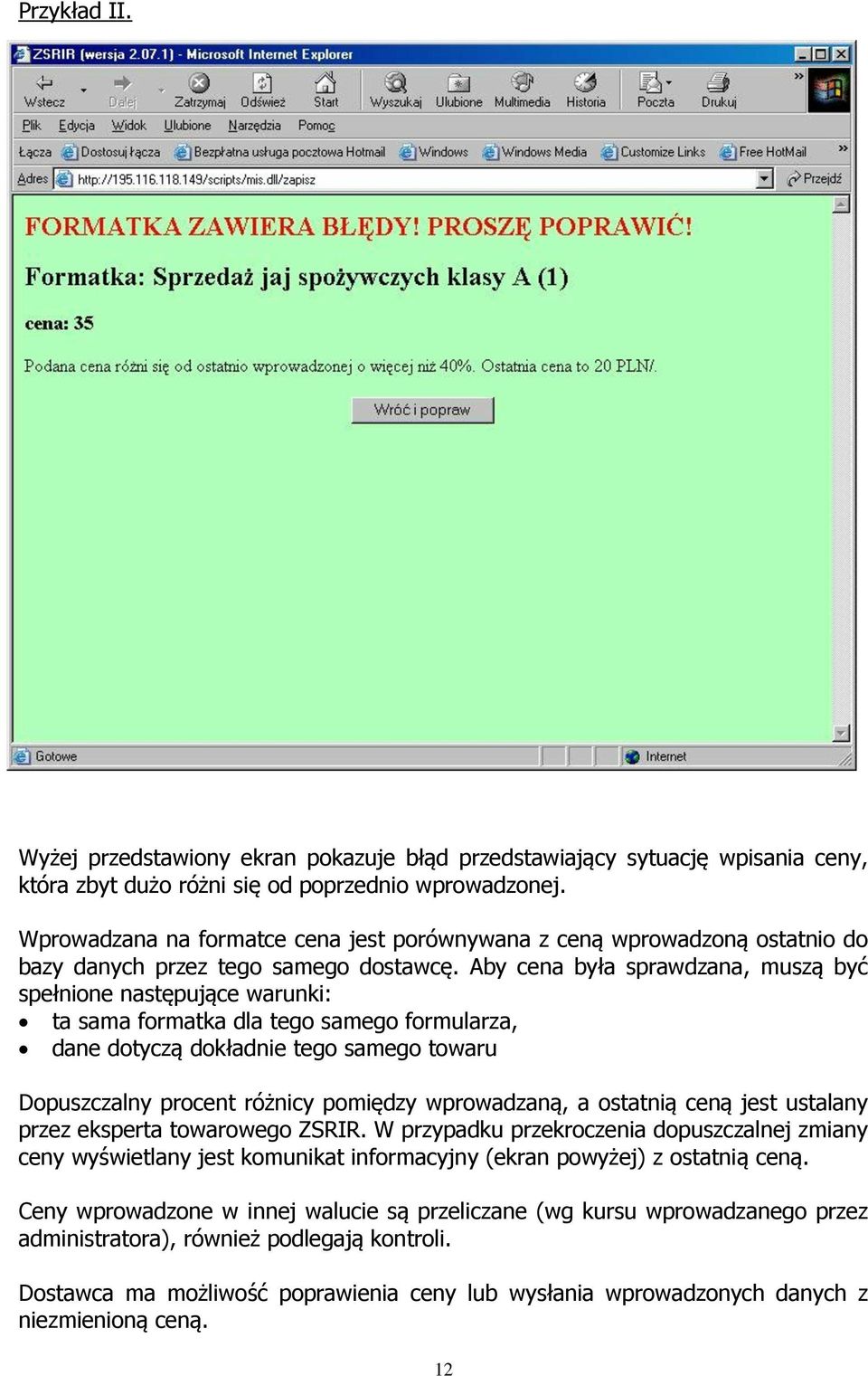 Przykład II.

ZSRIR (wersja 2.07.1) - Microsoft Internet Explorer

Wstecz Dalej Zatrzymaj Odśwież Start Wyszukaj Ulubione Multimedia Historia Poczta Drukuj

Plik Edycja Widok Ulubione Narzędzia Pomoc

Łącza Dostosuj łącza Bezpłatna usługa pocztowa Hotmail Windows Windows Media Customize Links Free HotMail

Adres http://195.116.118.149/scripts/mis.dll/zapisz Przejdź

FORMATKA ZAWIERA BŁĘDY! PROSZĘ POPRAWIĆ!

Formatka: Sprzedaż jaj spożywczych klasy A (1)

cena: 35

Podana cena różni się od ostatnio wprowadzonej o więcej niż 40%. Ostatnia cena to 20 PLN/.

Wróć i popraw

Gotowe Internet

Wyżej przedstawiony ekran pokazuje błąd przedstawiający sytuację wpisania ceny, która zbyt dużo różni się od poprzednio wprowadzonej.

Wprowadzana na formatce cena jest porównywana z ceną wprowadzoną ostatnio do bazy danych przez tego samego dostawcę. Aby cena była sprawdzana, muszą być spełnione następujące warunki:
• ta sama formatka dla tego samego formularza,
• dane dotyczą dokładnie tego samego towaru

Dopuszczalny procent różnicy pomiędzy wprowadzaną, a ostatnią ceną jest ustalany przez eksperta towarowego ZSRIR. W przypadku przekroczenia dopuszczalnej zmiany ceny wyświetlany jest komunikat informacyjny (ekran powyżej) z ostatnią ceną.

Ceny wprowadzone w innej walucie są przeliczane (wg kursu wprowadzanego przez administratora), również podlegają kontroli.

Dostawca ma możliwość poprawienia ceny lub wysłania wprowadzonych danych z niezmienioną ceną.

12